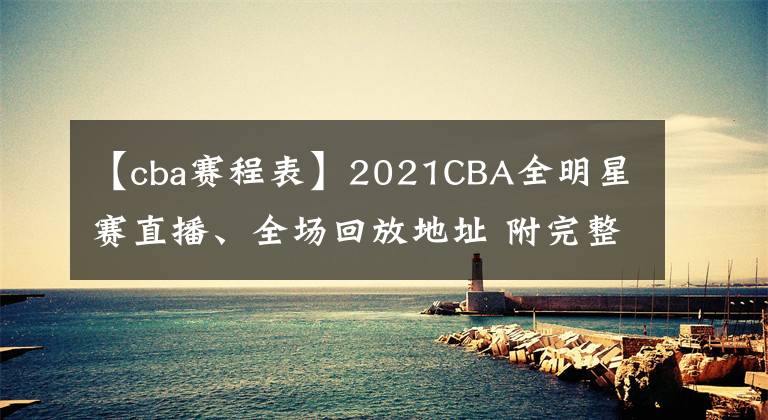 【cba赛程表】2021CBA全明星赛直播、全场回放地址 附完整